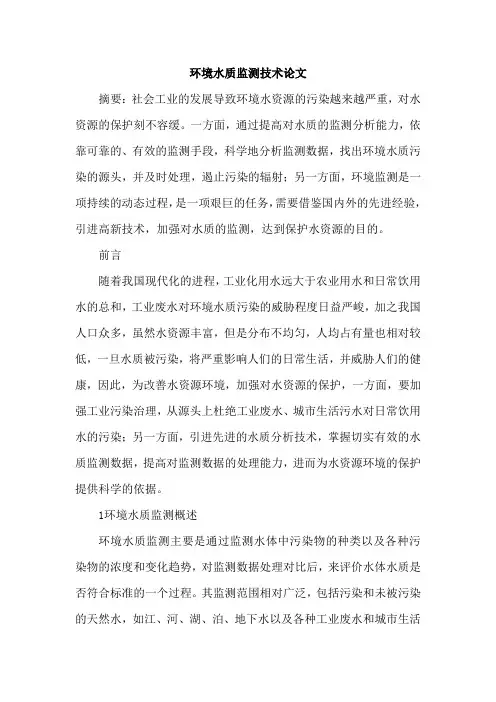 环境水质监测技术论文

摘要：社会工业的发展导致环境水资源的污染越来越严重，对水资源的保护刻不容缓。一方面，通过提高对水质的监测分析能力，依靠可靠的、有效的监测手段，科学地分析监测数据，找出环境水质污染的源头，并及时处理，遏止污染的辐射；另一方面，环境监测是一项持续的动态过程，是一项艰巨的任务，需要借鉴国内外的先进经验，引进高新技术，加强对水质的监测，达到保护水资源的目的。

前言

随着我国现代化的进程，工业化用水远大于农业用水和日常饮用水的总和，工业废水对环境水质污染的威胁程度日益严峻，加之我国人口众多，虽然水资源丰富，但是分布不均匀，人均占有量也相对较低，一旦水质被污染，将严重影响人们的日常生活，并威胁人们的健康，因此，为改善水资源环境，加强对水资源的保护，一方面，要加强工业污染治理，从源头上杜绝工业废水、城市生活污水对日常饮用水的污染；另一方面，引进先进的水质分析技术，掌握切实有效的水质监测数据，提高对监测数据的处理能力，进而为水资源环境的保护提供科学的依据。

1环境水质监测概述

环境水质监测主要是通过监测水体中污染物的种类以及各种污染物的浓度和变化趋势，对监测数据处理对比后，来评价水体水质是否符合标准的一个过程。其监测范围相对广泛，包括污染和未被污染的天然水，如江、河、湖、泊、地下水以及各种工业废水和城市生活